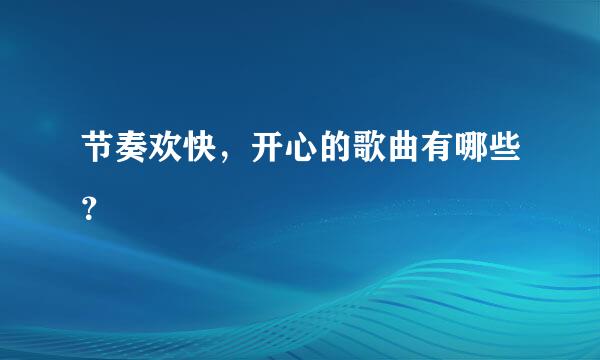 节奏欢快，开心的歌曲有哪些?